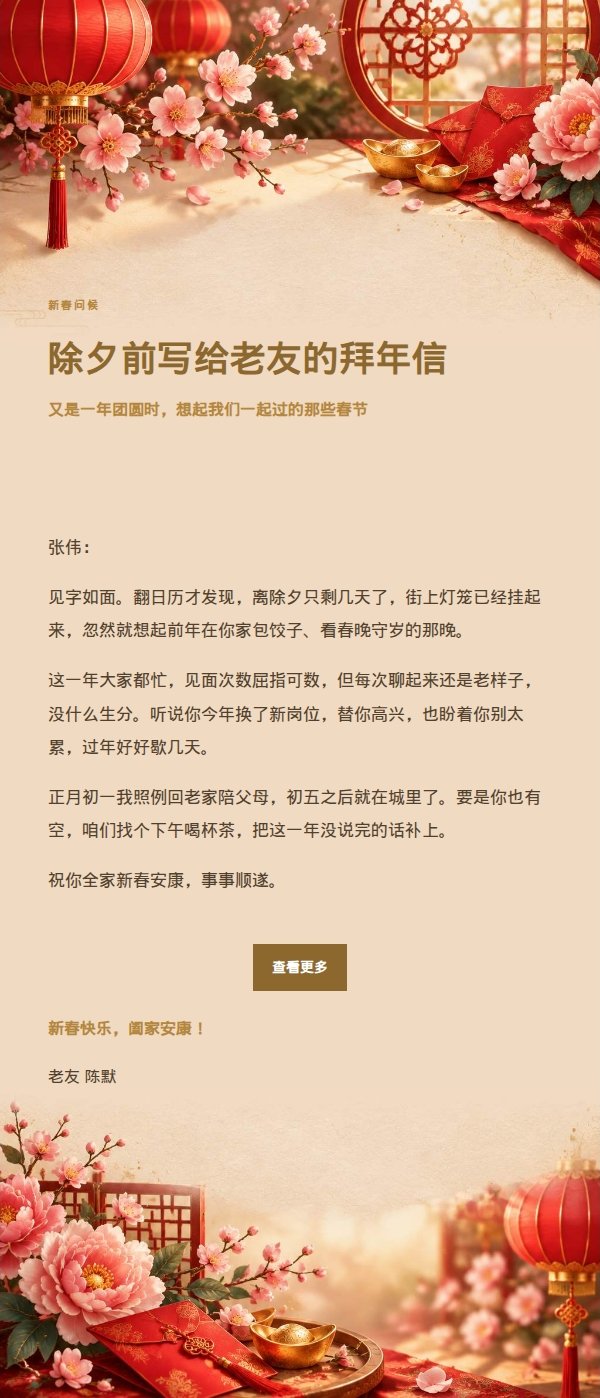 新春问候

除夕前写给老友的拜年信

又是一年团圆时，想起我们一起过的那些春节

张伟：

见字如面。翻日历才发现，离除夕只剩几天了，街上灯笼已经挂起来，忽然就想起前年在你家包饺子、看春晚守岁的那晚。

这一年大家都忙，见面次数屈指可数，但每次聊起来还是老样子，没什么生分。听说你今年换了新岗位，替你高兴，也盼着你别太累，过年好好歇几天。

正月初一我照例回老家陪父母，初五之后就在城里了。要是你也有空，咱们找个下午喝杯茶，把这一年没说完的话补上。

祝你全家新春安康，事事顺遂。

查看更多

新春快乐，阖家安康！

老友 陈默